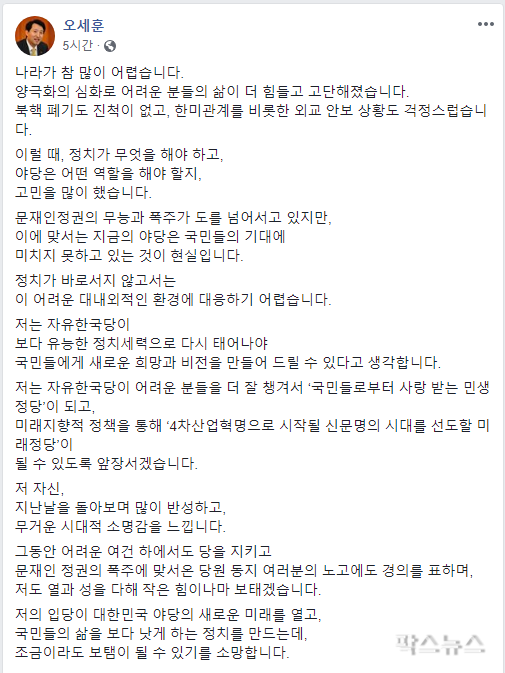 오세훈
5시간 ·

나라가 참 많이 어렵습니다.
양극화의 심화로 어려운 분들의 삶이 더 힘들고 고단해졌습니다.
북핵 폐기도 진척이 없고, 한미관계를 비롯한 외교 안보 상황도 걱정스럽습니다.

이럴 때, 정치가 무엇을 해야 하고,
야당은 어떤 역할을 해야 할지,
고민을 많이 했습니다.

문재인정권의 무능과 폭주가 도를 넘어서고 있지만,
이에 맞서는 지금의 야당은 국민들의 기대에
미치지 못하고 있는 것이 현실입니다.

정치가 바로서지 않고서는
이 어려운 대내외적인 환경에 대응하기 어렵습니다.

저는 자유한국당이
보다 유능한 정치세력으로 다시 태어나야
국민들에게 새로운 희망과 비전을 만들어 드릴 수 있다고 생각합니다.

저는 자유한국당이 어려운 분들을 더 잘 챙겨서 '국민들로부터 사랑 받는 민생정당'이 되고,
미래지향적 정책을 통해 '4차산업혁명으로 시작될 신문명의 시대를 선도할 미래정당'이
될 수 있도록 앞장서겠습니다.

저 자신,
지난날을 돌아보며 많이 반성하고,
무거운 시대적 소명감을 느낍니다.

그동안 어려운 여건 하에서도 당을 지키고
문재인 정권의 폭주에 맞서온 당원 동지 여러분의 노고에도 경의를 표하며,
저도 열과 성을 다해 작은 힘이나마 보태겠습니다.

저의 입당이 대한민국 야당의 새로운 미래를 열고,
국민들의 삶을 보다 낫게 하는 정치를 만드는데,
조금이라도 보탬이 될 수 있기를 소망합니다.

팍스뉴스